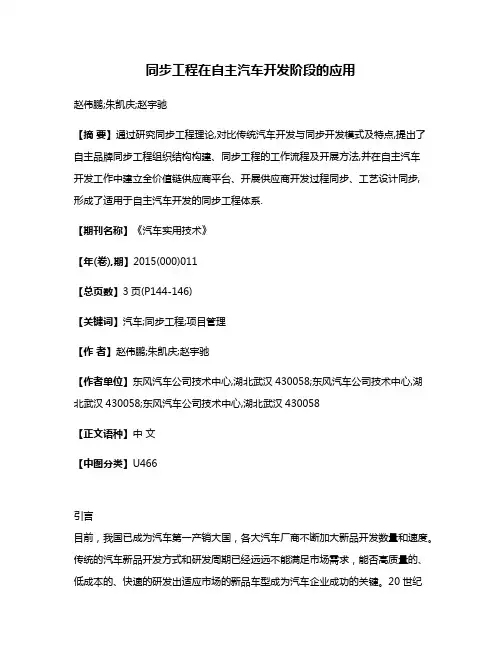 同步工程在自主汽车开发阶段的应用

赵伟鹏;朱凯庆;赵宇驰

【摘 要】通过研究同步工程理论,对比传统汽车开发与同步开发模式及特点,提出了自主品牌同步工程组织结构构建、同步工程的工作流程及开展方法,并在自主汽车开发工作中建立全价值链供应商平台、开展供应商开发过程同步、工艺设计同步,形成了适用于自主汽车开发的同步工程体系.

【期刊名称】《汽车实用技术》

【年(卷),期】2015(000)011

【总页数】3 页(P144-146)

【关键词】汽车;同步工程;项目管理

【作 者】赵伟鹏;朱凯庆;赵宇驰

【作者单位】东风汽车公司技术中心,湖北武汉 430058;东风汽车公司技术中心,湖北武汉 430058;东风汽车公司技术中心,湖北武汉 430058

【正文语种】中 文

【中图分类】U466

引言
目前，我国已成为汽车第一产销大国，各大汽车厂商不断加大新品开发数量和速度。传统的汽车新品开发方式和研发周期已经远远不能满足市场需求，能否高质量的、低成本的、快速的研发出适应市场的新品车型成为汽车企业成功的关键。20 世纪